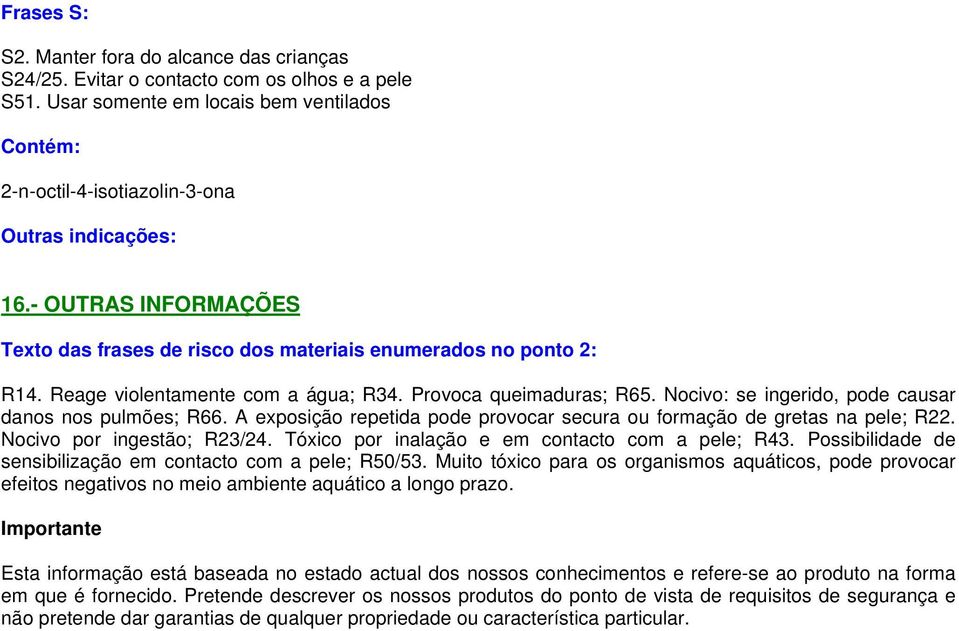 Frases S:

S2. Manter fora do alcance das crianças
S24/25. Evitar o contacto com os olhos e a pele
S51. Usar somente em locais bem ventilados

Contém:

2-n-octil-4-isotiazolin-3-ona

Outras indicações:

16.- OUTRAS INFORMAÇÕES

Texto das frases de risco dos materiais enumerados no ponto 2:

R14. Reage violentamente com a água; R34. Provoca queimaduras; R65. Nocivo: se ingerido, pode causar danos nos pulmões; R66. A exposição repetida pode provocar secura ou formação de gretas na pele; R22. Nocivo por ingestão; R23/24. Tóxico por inalação e em contacto com a pele; R43. Possibilidade de sensibilização em contacto com a pele; R50/53. Muito tóxico para os organismos aquáticos, pode provocar efeitos negativos no meio ambiente aquático a longo prazo.

Importante

Esta informação está baseada no estado actual dos nossos conhecimentos e refere-se ao produto na forma em que é fornecido. Pretende descrever os nossos produtos do ponto de vista de requisitos de segurança e não pretende dar garantias de qualquer propriedade ou característica particular.